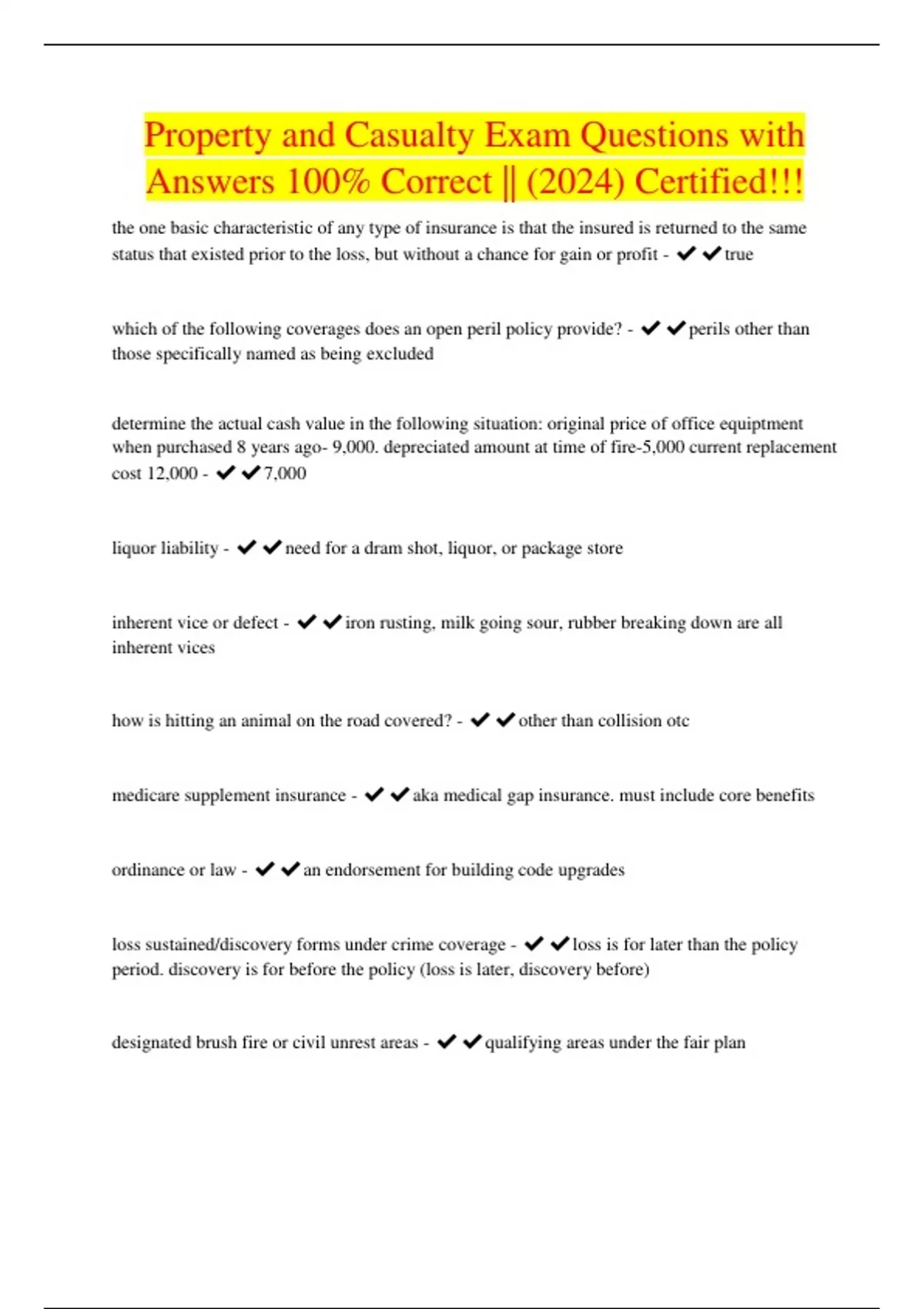 Property and Casualty Exam Questions with Answers 100% Correct || (2024) Certified!!!

the one basic characteristic of any type of insurance is that the insured is returned to the same status that existed prior to the loss, but without a chance for gain or profit - ✔✔true

which of the following coverages does an open peril policy provide? - ✔✔perils other than those specifically named as being excluded

determine the actual cash value in the following situation: original price of office equiptment when purchased 8 years ago- 9,000. depreciated amount at time of fire-5,000 current replacement cost 12,000 - ✔✔7,000

liquor liability - ✔✔need for a dram shot, liquor, or package store

inherent vice or defect - ✔✔iron rusting, milk going sour, rubber breaking down are all inherent vices

how is hitting an animal on the road covered? - ✔✔other than collision otc

medicare supplement insurance - ✔✔aka medical gap insurance. must include core benefits

ordinance or law - ✔✔an endorsement for building code upgrades

loss sustained/discovery forms under crime coverage - ✔✔loss is for later than the policy period. discovery is for before the policy (loss is later, discovery before)

designated brush fire or civil unrest areas - ✔✔qualifying areas under the fair plan